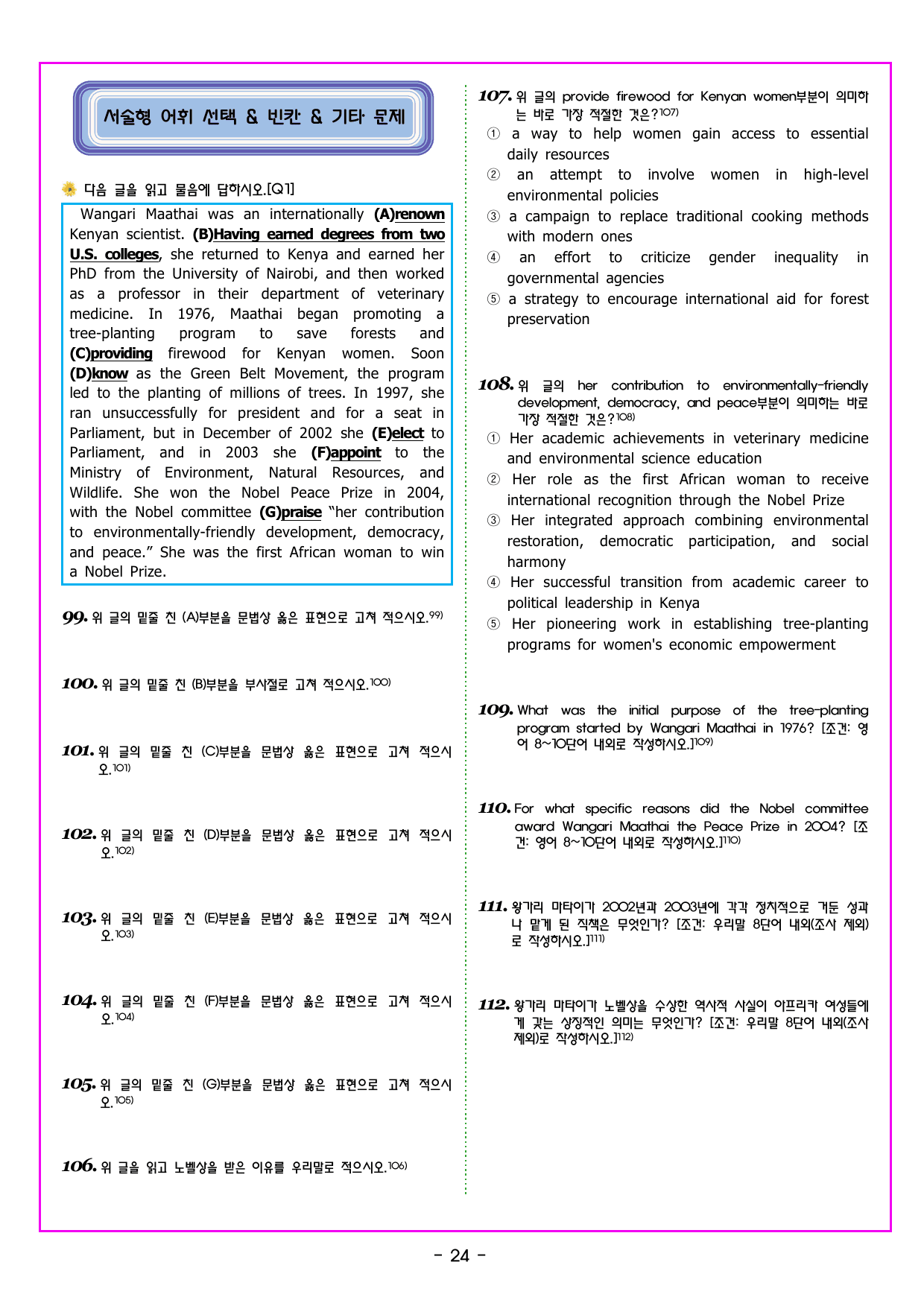 서술형 어휘 선택 & 빈칸 & 기타 문제

다음 글을 읽고 물음에 답하시오.[Q1]

Wangari Maathai was an internationally (A)renown Kenyan scientist. (B)Having earned degrees from two U.S. colleges, she returned to Kenya and earned her PhD from the University of Nairobi, and then worked as a professor in their department of veterinary medicine. In 1976, Maathai began promoting a tree-planting program to save forests and (C)providing firewood for Kenyan women. Soon (D)know as the Green Belt Movement, the program led to the planting of millions of trees. In 1997, she ran unsuccessfully for president and for a seat in Parliament, but in December of 2002 she (E)elect to Parliament, and in 2003 she (F)appoint to the Ministry of Environment, Natural Resources, and Wildlife. She won the Nobel Peace Prize in 2004, with the Nobel committee (G)praise "her contribution to environmentally-friendly development, democracy, and peace." She was the first African woman to win a Nobel Prize.

99. 위 글의 밑줄 친 (A)부분을 문법상 옳은 표현으로 고쳐 적으시오.$^{99)}$

100. 위 글의 밑줄 친 (B)부분을 부사절로 고쳐 적으시오.$^{100)}$

101. 위 글의 밑줄 친 (C)부분을 문법상 옳은 표현으로 고쳐 적으시오.$^{101)}$

102. 위 글의 밑줄 친 (D)부분을 문법상 옳은 표현으로 고쳐 적으시오.$^{102)}$

103. 위 글의 밑줄 친 (E)부분을 문법상 옳은 표현으로 고쳐 적으시오.$^{103)}$

104. 위 글의 밑줄 친 (F)부분을 문법상 옳은 표현으로 고쳐 적으시오.$^{104)}$

105. 위 글의 밑줄 친 (G)부분을 문법상 옳은 표현으로 고쳐 적으시오.$^{105)}$

106. 위 글을 읽고 노벨상을 받은 이유를 우리말로 적으시오.$^{106)}$

107. 위 글의 provide firewood for Kenyan women부분이 의미하는 바로 가장 적절한 것은?$^{107)}$
① a way to help women gain access to essential daily resources
② an attempt to involve women in high-level environmental policies
③ a campaign to replace traditional cooking methods with modern ones
④ an effort to criticize gender inequality in governmental agencies
⑤ a strategy to encourage international aid for forest preservation

108. 위 글의 her contribution to environmentally-friendly development, democracy, and peace부분이 의미하는 바로 가장 적절한 것은?$^{108)}$
① Her academic achievements in veterinary medicine and environmental science education
② Her role as the first African woman to receive international recognition through the Nobel Prize
③ Her integrated approach combining environmental restoration, democratic participation, and social harmony
④ Her successful transition from academic career to political leadership in Kenya
⑤ Her pioneering work in establishing tree-planting programs for women's economic empowerment

109. What was the initial purpose of the tree-planting program started by Wangari Maathai in 1976? [조건: 영어 8~10단어 내외로 작성하시오.]$^{109)}$

110. For what specific reasons did the Nobel committee award Wangari Maathai the Peace Prize in 2004? [조건: 영어 8~10단어 내외로 작성하시오.]$^{110)}$

111. 왕가리 마타이가 2002년과 2003년에 각각 정치적으로 거둔 성과나 맡게 된 직책은 무엇인가? [조건: 우리말 8단어 내외(조사 제외)로 작성하시오.]$^{111)}$

112. 왕가리 마타이가 노벨상을 수상한 역사적 사실이 아프리카 여성들에게 갖는 상징적인 의미는 무엇인가? [조건: 우리말 8단어 내외(조사 제외)로 작성하시오.]$^{112)}$

- 24 -